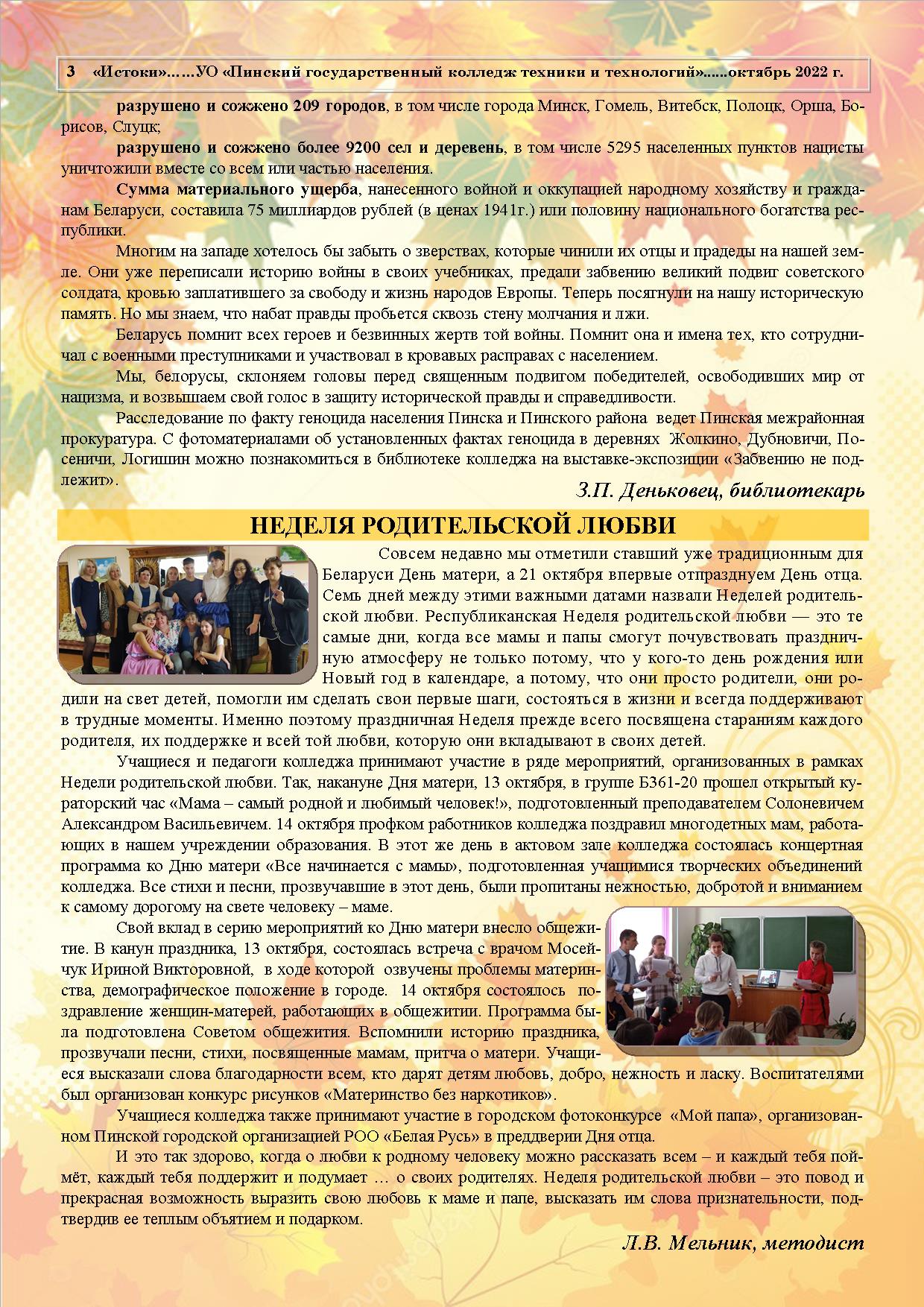 3 «Истоки»……УО «Пинский государственный колледж техники и технологий»......октябрь 2022 г.

разрушено и сожжено 209 городов, в том числе города Минск, Гомель, Витебск, Полоцк, Орша, Борисов, Слуцк;

разрушено и сожжено более 9200 сел и деревень, в том числе 5295 населенных пунктов нацисты уничтожили вместе со всем или частью населения.

Сумма материального ущерба, нанесенного войной и оккупацией народному хозяйству и гражданам Беларуси, составила 75 миллиардов рублей (в ценах 1941г.) или половину национального богатства республики.

Многим на западе хотелось бы забыть о зверствах, которые чинили их отцы и прадеды на нашей земле. Они уже переписали историю войны в своих учебниках, предали забвению великий подвиг советского солдата, кровью заплатившего за свободу и жизнь народов Европы. Теперь посягнули на нашу историческую память. Но мы знаем, что набат правды пробьется сквозь стену молчания и лжи.

Беларусь помнит всех героев и безвинных жертв той войны. Помнит она и имена тех, кто сотрудничал с военными преступниками и участвовал в кровавых расправах с населением.

Мы, белорусы, склоняем головы перед священным подвигом победителей, освободивших мир от нацизма, и возвышаем свой голос в защиту исторической правды и справедливости.

Расследование по факту геноцида населения Пинска и Пинского района ведет Пинская межрайонная прокуратура. С фотоматериалами об установленных фактах геноцида в деревнях Жолкино, Дубновичи, Посеничи, Логишин можно познакомиться в библиотеке колледжа на выставке-экспозиции «Забвению не подлежит».

З.П. Деньковец, библиотекарь

НЕДЕЛЯ РОДИТЕЛЬСКОЙ ЛЮБВИ

Совсем недавно мы отметили ставший уже традиционным для Беларуси День матери, а 21 октября впервые отпразднуем День отца. Семь дней между этими важными датами назвали Неделей родительской любви. Республиканская Неделя родительской любви — это те самые дни, когда все мамы и папы смогут почувствовать праздничную атмосферу не только потому, что у кого-то день рождения или Новый год в календаре, а потому, что они просто родители, они родили на свет детей, помогли им сделать свои первые шаги, состояться в жизни и всегда поддерживают в трудные моменты. Именно поэтому праздничная Неделя прежде всего посвящена стараниям каждого родителя, их поддержке и всей той любви, которую они вкладывают в своих детей.

Учащиеся и педагоги колледжа принимают участие в ряде мероприятий, организованных в рамках Недели родительской любви. Так, накануне Дня матери, 13 октября, в группе Б361-20 прошел открытый кураторский час «Мама – самый родной и любимый человек!», подготовленный преподавателем Солоневичем Александром Васильевичем. 14 октября профком работников колледжа поздравил многодетных мам, работающих в нашем учреждении образования. В этот же день в актовом зале колледжа состоялась концертная программа ко Дню матери «Все начинается с мамы», подготовленная учащимися творческих объединений колледжа. Все стихи и песни, прозвучавшие в этот день, были пропитаны нежностью, добротой и вниманием к самому дорогому на свете человеку – маме.

Свой вклад в серию мероприятий ко Дню матери внесло общежитие. В канун праздника, 13 октября, состоялась встреча с врачом Мосейчук Ириной Викторовной, в ходе которой озвучены проблемы материнства, демографическое положение в городе. 14 октября состоялось поздравление женщин-матерей, работающих в общежитии. Программа была подготовлена Советом общежития. Вспомнили историю праздника, прозвучали песни, стихи, посвященные мамам, притча о матери. Учащиеся высказали слова благодарности всем, кто дарят детям любовь, добро, нежность и ласку. Воспитателями был организован конкурс рисунков «Материнство без наркотиков».

Учащиеся колледжа также принимают участие в городском фотоконкурсе «Мой папа», организованном Пинской городской организацией РОО «Белая Русь» в преддверии Дня отца.

И это так здорово, когда о любви к родному человеку можно рассказать всем – и каждый тебя поймёт, каждый тебя поддержит и подумает … о своих родителях. Неделя родительской любви – это повод и прекрасная возможность выразить свою любовь к маме и папе, высказать им слова признательности, подтвердив ее теплым объятием и подарком.

Л.В. Мельник, методист